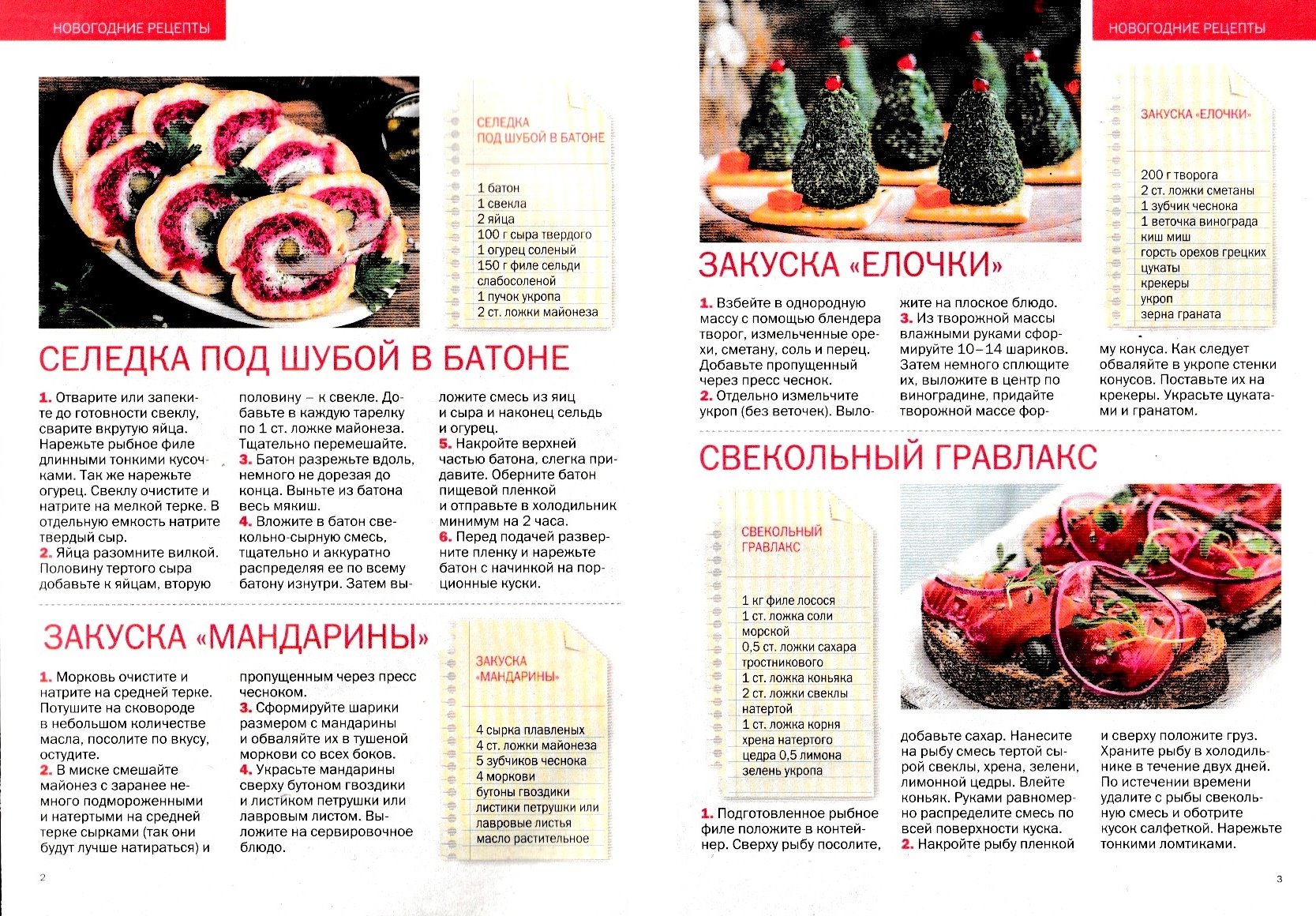 НОВОГОДНИЕ РЕЦЕПТЫ

СЕЛЕДКА ПОД ШУБОЙ В БАТОНЕ

1 батон
1 свекла
2 яйца
100 г сыра твердого
1 огурец соленый
150 г филе сельди слабосоленой
1 пучок укропа
2 ст. ложки майонеза

СЕЛЕДКА ПОД ШУБОЙ В БАТОНЕ

1. Отварите или запеките до готовности свеклу, сварите вкрутую яйца. Нарежьте рыбное филе длинными тонкими кусочками. Так же нарежьте огурец. Свеклу очистите и натрите на мелкой терке. В отдельную емкость натрите твердый сыр.
2. Яйца разомните вилкой. Половину тертого сыра добавьте к яйцам, вторую половину – к свекле. Добавьте в каждую тарелку по 1 ст. ложке майонеза. Тщательно перемешайте.
3. Батон разрежьте вдоль, немного не дорезая до конца. Выньте из батона весь мякиш.
4. Вложите в батон свекольно-сырную смесь, тщательно и аккуратно распределяя ее по всему батону изнутри. Затем выложите смесь из яиц и сыра и наконец сельдь и огурец.
5. Накройте верхней частью батона, слегка придавите. Оберните батон пищевой пленкой и отправьте в холодильник минимум на 2 часа.
6. Перед подачей разверните пленку и нарежьте батон с начинкой на порционные куски.

ЗАКУСКА «МАНДАРИНЫ»

1. Морковь очистите и натрите на средней терке. Потушите на сковороде в небольшом количестве масла, посолите по вкусу, остудите.
2. В миске смешайте майонез с заранее немного подмороженными и натертыми на средней терке сырками (так они будут лучше натираться) и пропущенным через пресс чесноком.
3. Сформируйте шарики размером с мандарины и обваляйте их в тушеной моркови со всех боков.
4. Украсьте мандарины сверху бутоном гвоздики и листиком петрушки или лавровым листом. Выложите на сервировочное блюдо.

ЗАКУСКА «МАНДАРИНЫ»

4 сырка плавленых
4 ст. ложки майонеза
5 зубчиков чеснока
4 моркови
бутоны гвоздики
листики петрушки или лавровые листья
масло растительное

2

НОВОГОДНИЕ РЕЦЕПТЫ

ЗАКУСКА «ЕЛОЧКИ»

200 г творога
2 ст. ложки сметаны
1 зубчик чеснока
1 веточка винограда киш миш
горсть орехов грецких
цукаты
крекеры
укроп
зерна граната

ЗАКУСКА «ЕЛОЧКИ»

1. Взбейте в однородную массу с помощью блендера творог, измельченные орехи, сметану, соль и перец. Добавьте пропущенный через пресс чеснок.
2. Отдельно измельчите укроп (без веточек). Выложите на плоское блюдо.
3. Из творожной массы влажными руками сформируйте 10–14 шариков. Затем немного сплющите их, выложите в центр по виноградине, придайте творожной массе форму конуса. Как следует обваляйте в укропе стенки конусов. Поставьте их на крекеры. Украсьте цукатами и гранатом.

СВЕКОЛЬНЫЙ ГРАВЛАКС

СВЕКОЛЬНЫЙ ГРАВЛАКС

1 кг филе лосося
1 ст. ложка соли морской
0,5 ст. ложки сахара тростникового
1 ст. ложка коньяка
2 ст. ложки свеклы натертой
1 ст. ложка корня хрена натертого
цедра 0,5 лимона
зелень укропа

1. Подготовленное рыбное филе положите в контейнер. Сверху рыбу посолите, добавьте сахар. Нанесите на рыбу смесь тертой сырой свеклы, хрена, зелени, лимонной цедры. Влейте коньяк. Руками равномерно распределите смесь по всей поверхности куска.
2. Накройте рыбу пленкой и сверху положите груз. Храните рыбу в холодильнике в течение двух дней. По истечении времени удалите с рыбы свекольную смесь и оботрите кусок салфеткой. Нарежьте тонкими ломтиками.

3